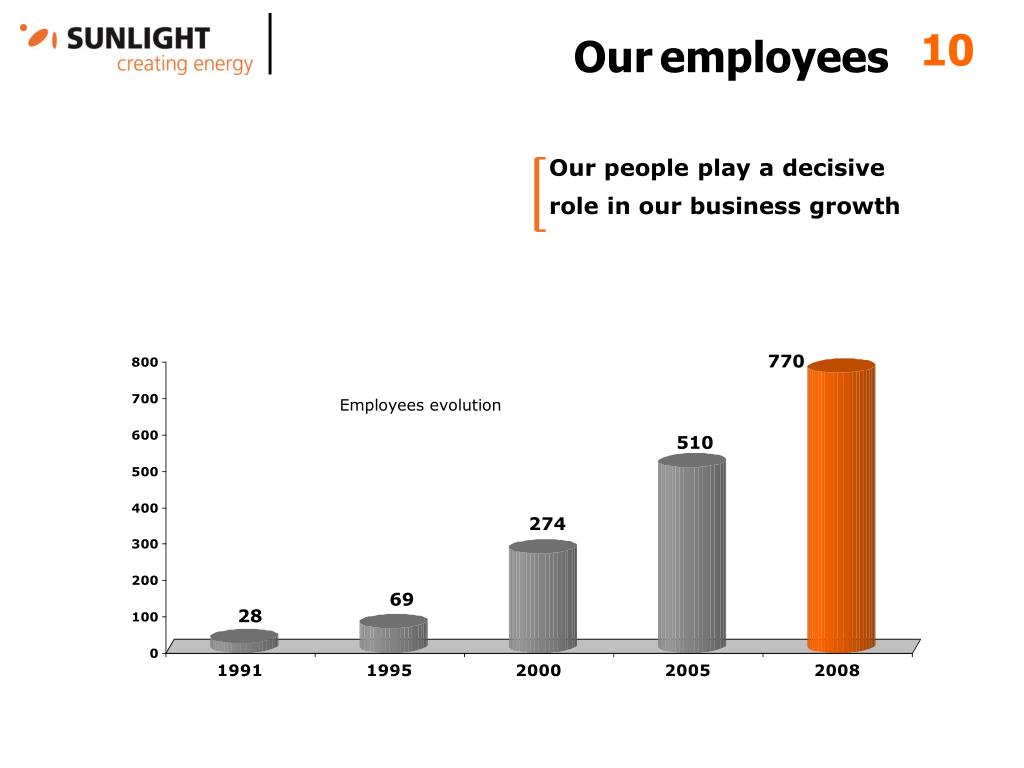 SUNLIGHT
creating energy

Our employees 10

Our people play a decisive role in our business growth

Employees evolution

800
700
600
500
400
300
200
100
0

28
69
274
510
770

1991
1995
2000
2005
2008